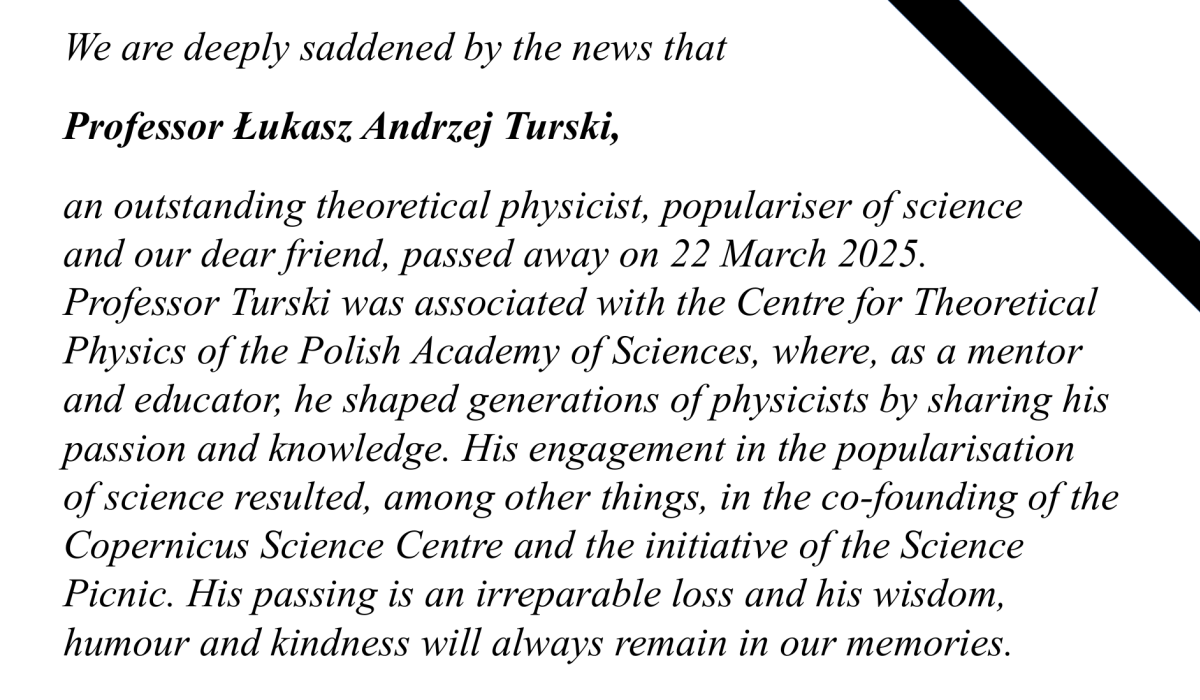 We are deeply saddened by the news that

Professor Łukasz Andrzej Turski,

an outstanding theoretical physicist, populariser of science and our dear friend, passed away on 22 March 2025. Professor Turski was associated with the Centre for Theoretical Physics of the Polish Academy of Sciences, where, as a mentor and educator, he shaped generations of physicists by sharing his passion and knowledge. His engagement in the popularisation of science resulted, among other things, in the co-founding of the Copernicus Science Centre and the initiative of the Science Picnic. His passing is an irreparable loss and his wisdom, humour and kindness will always remain in our memories.